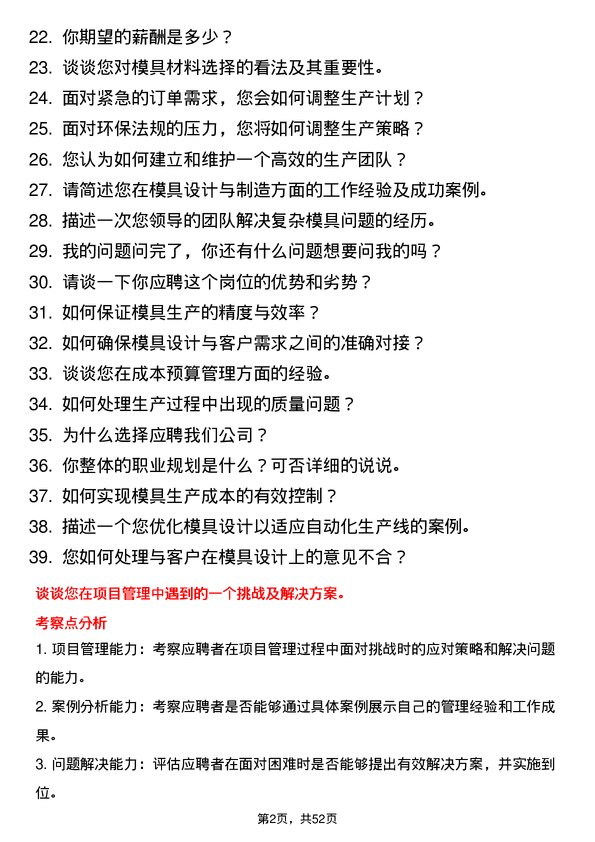 22. 你期望的薪酬是多少？
23. 谈谈您对模具材料选择的看法及其重要性。
24. 面对紧急的订单需求，您会如何调整生产计划？
25. 面对环保法规的压力，您将如何调整生产策略？
26. 您认为如何建立和维护一个高效的生产团队？
27. 请简述您在模具设计与制造方面的工作经验及成功案例。
28. 描述一次您领导的团队解决复杂模具问题的经历。
29. 我的问题问完了，你还有什么问题想要问我的吗？
30. 请谈一下你应聘这个岗位的优势和劣势？
31. 如何保证模具生产的精度与效率？
32. 如何确保模具设计与客户需求之间的准确对接？
33. 谈谈您在成本预算管理方面的经验。
34. 如何处理生产过程中出现的质量问题？
35. 为什么选择应聘我们公司？
36. 你整体的职业规划是什么？可否详细的说说。
37. 如何实现模具生产成本的有效控制？
38. 描述一个您优化模具设计以适应自动化生产线的案例。
39. 您如何处理与客户在模具设计上的意见不合？

谈谈您在项目管理中遇到的一个挑战及解决方案。

考察点分析

1. 项目管理能力：考察应聘者在项目管理过程中面对挑战时的应对策略和解决问题的能力。

2. 案例分析能力：考察应聘者是否能够通过具体案例展示自己的管理经验和工作成果。

3. 问题解决能力：评估应聘者在面对困难时是否能够提出有效解决方案，并实施到位。

第2页，共52页